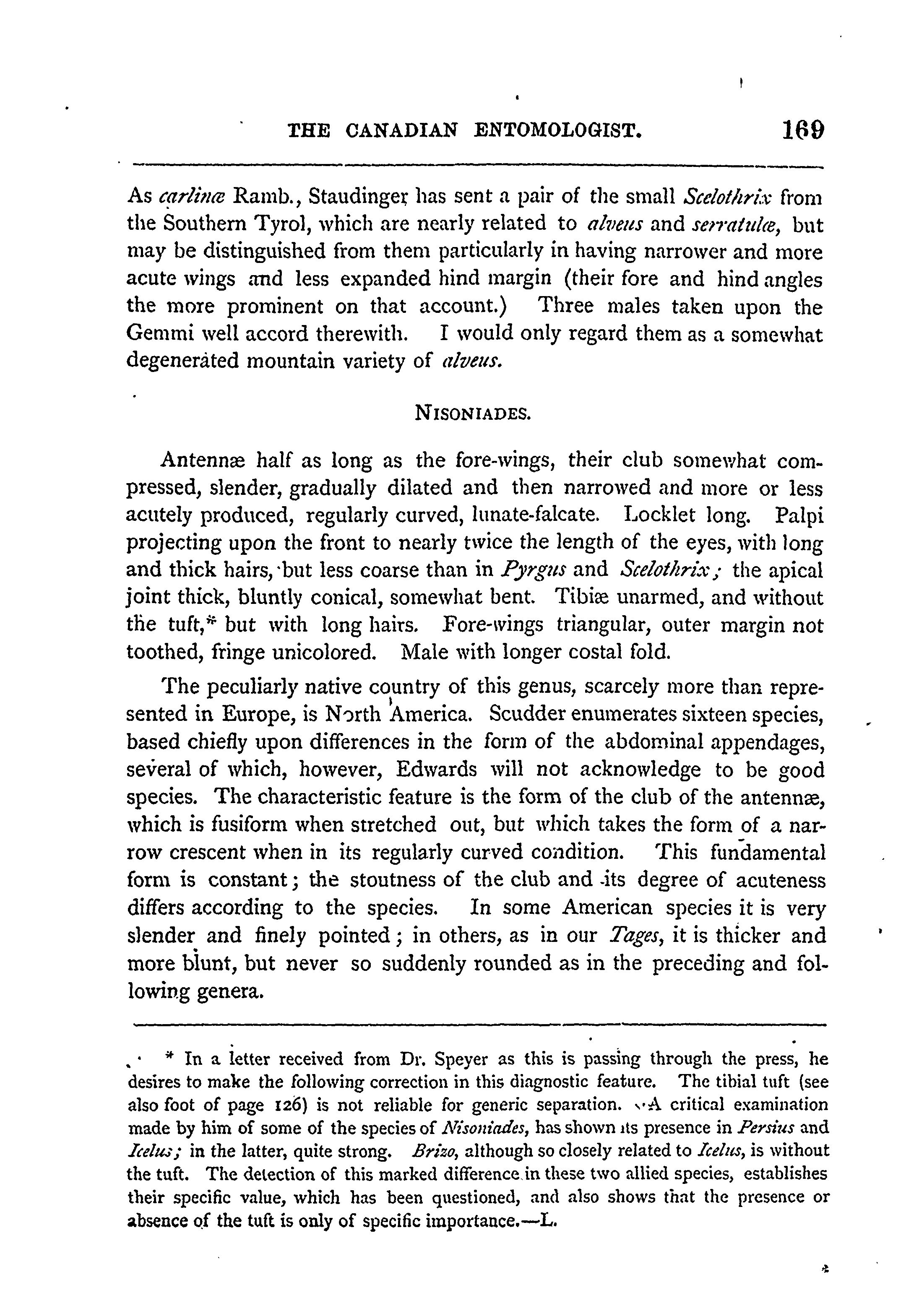 THE CANADIAN ENTOMOLOGIST. 169

As carlinæ Ramb., Staudinger has sent a pair of the small Scelothrix from the Southern Tyrol, which are nearly related to alveus and serratulæ, but may be distinguished from them particularly in having narrower and more acute wings and less expanded hind margin (their fore and hind angles the more prominent on that account.) Three males taken upon the Gemmi well accord therewith. I would only regard them as a somewhat degenerated mountain variety of alveus.

NISONIADES.

Antennæ half as long as the fore-wings, their club somewhat compressed, slender, gradually dilated and then narrowed and more or less acutely produced, regularly curved, lunate-falcate. Locklet long. Palpi projecting upon the front to nearly twice the length of the eyes, with long and thick hairs, but less coarse than in Pyrgus and Scelothrix; the apical joint thick, bluntly conical, somewhat bent. Tibiæ unarmed, and without the tuft,* but with long hairs. Fore-wings triangular, outer margin not toothed, fringe unicolored. Male with longer costal fold.

The peculiarly native country of this genus, scarcely more than represented in Europe, is North America. Scudder enumerates sixteen species, based chiefly upon differences in the form of the abdominal appendages, several of which, however, Edwards will not acknowledge to be good species. The characteristic feature is the form of the club of the antennæ, which is fusiform when stretched out, but which takes the form of a narrow crescent when in its regularly curved condition. This fundamental form is constant; the stoutness of the club and its degree of acuteness differs according to the species. In some American species it is very slender and finely pointed; in others, as in our Tages, it is thicker and more blunt, but never so suddenly rounded as in the preceding and following genera.

* In a letter received from Dr. Speyer as this is passing through the press, he desires to make the following correction in this diagnostic feature. The tibial tuft (see also foot of page 126) is not reliable for generic separation. A critical examination made by him of some of the species of Nisoniades, has shown its presence in Persius and Icelus; in the latter, quite strong. Brizo, although so closely related to Icelus, is without the tuft. The detection of this marked difference in these two allied species, establishes their specific value, which has been questioned, and also shows that the presence or absence of the tuft is only of specific importance.—L.